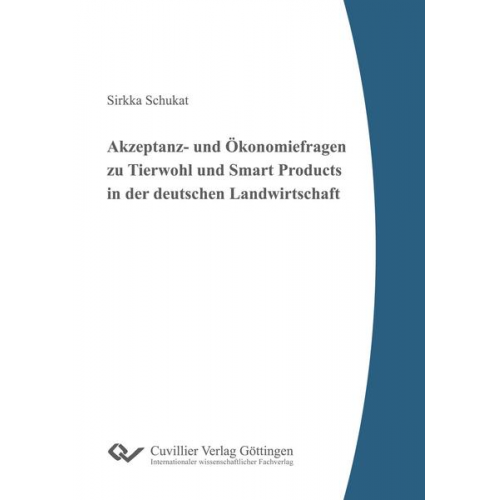 Sirkka Schukat

Akzeptanz- und Ökonomiefragen zu Tierwohl und Smart Products in der deutschen Landwirtschaft

Cuvillier Verlag Göttingen
Internationaler wissenschaftlicher Fachverlag